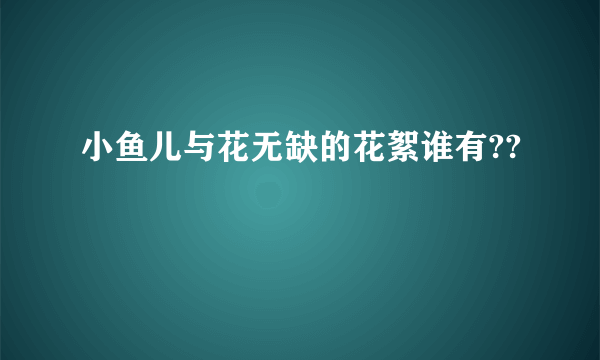 小鱼儿与花无缺的花絮谁有??